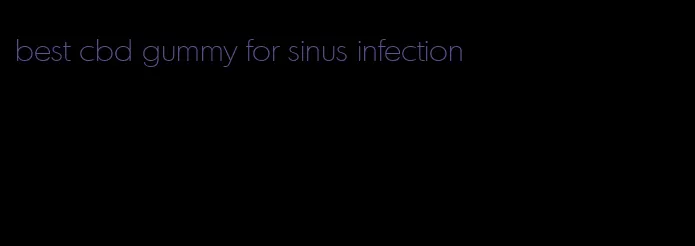 best cbd gummy for sinus infection